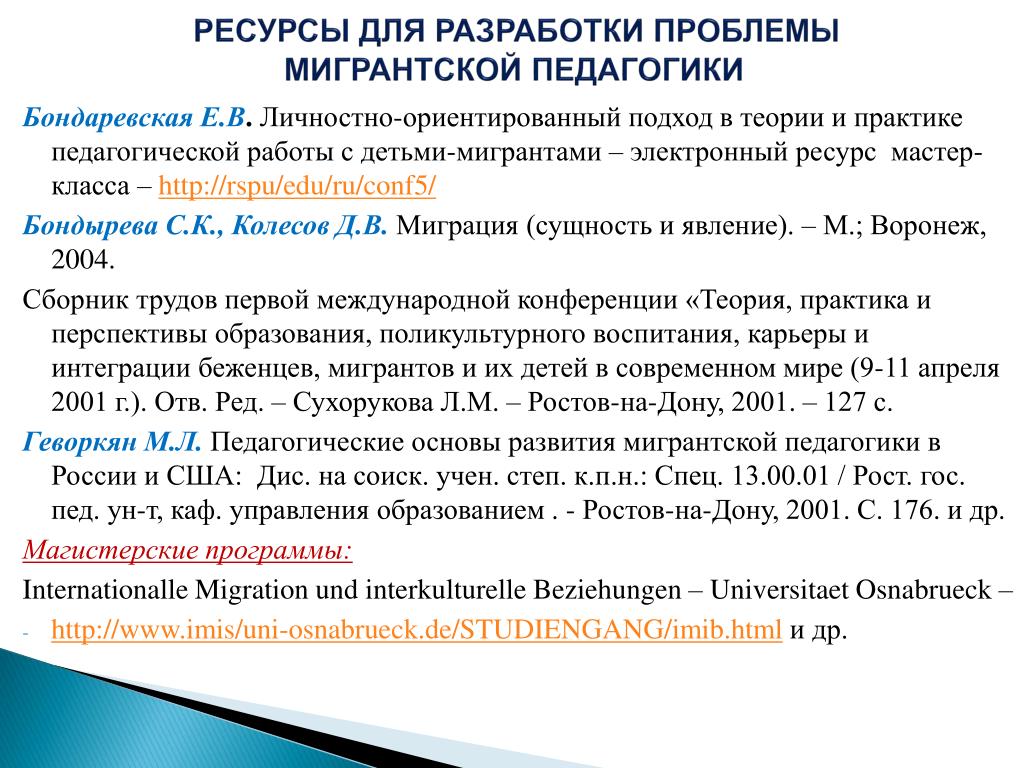 РЕСУРСЫ ДЛЯ РАЗРАБОТКИ ПРОБЛЕМЫ МИГРАНТСКОЙ ПЕДАГОГИКИ

Бондаревская Е.В. Личностно-ориентированный подход в теории и практике педагогической работы с детьми-мигрантами – электронный ресурс мастер-класса – http://rspu/edu/ru/conf5/

Бондырева С.К., Колесов Д.В. Миграция (сущность и явление). – М.; Воронеж, 2004.

Сборник трудов первой международной конференции «Теория, практика и перспективы образования, поликультурного воспитания, карьеры и интеграции беженцев, мигрантов и их детей в современном мире (9-11 апреля 2001 г.). Отв. Ред. – Сухорукова Л.М. – Ростов-на-Дону, 2001. – 127 с.

Геворкян М.Л. Педагогические основы развития мигрантской педагогики в России и США: Дис. на соиск. учен. степ. к.п.н.: Спец. 13.00.01 / Рост. гос. пед. ун-т, каф. управления образованием . - Ростов-на-Дону, 2001. С. 176. и др.

Магистерские программы:

Internationalle Migration und interkulturelle Beziehungen – Universitaet Osnabrueck –

- http://www.imis/uni-osnabrueck.de/STUDIENGANG/imib.html и др.